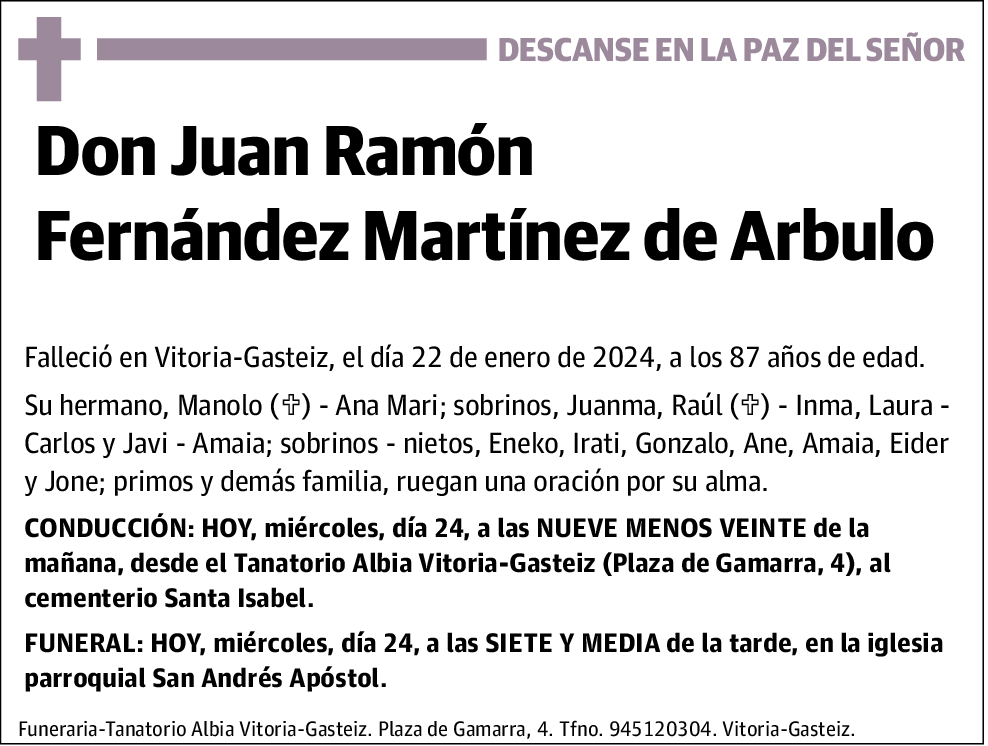 DESCANSE EN LA PAZ DEL SEÑOR

Don Juan Ramón Fernández Martínez de Arbulo

Falleció en Vitoria-Gasteiz, el día 22 de enero de 2024, a los 87 años de edad.

Su hermano, Manolo (✞) - Ana Mari; sobrinos, Juanma, Raúl (✞) - Inma, Laura - Carlos y Javi - Amaia; sobrinos - nietos, Eneko, Irati, Gonzalo, Ane, Amaia, Eider y Jone; primos y demás familia, ruegan una oración por su alma.

CONDUCCIÓN: HOY, miércoles, día 24, a las NUEVE MENOS VEINTE de la mañana, desde el Tanatorio Albia Vitoria-Gasteiz (Plaza de Gamarra, 4), al cementerio Santa Isabel.

FUNERAL: HOY, miércoles, día 24, a las SIETE Y MEDIA de la tarde, en la iglesia parroquial San Andrés Apóstol.

Funeraria-Tanatorio Albia Vitoria-Gasteiz. Plaza de Gamarra, 4. Tfno. 945120304. Vitoria-Gasteiz.